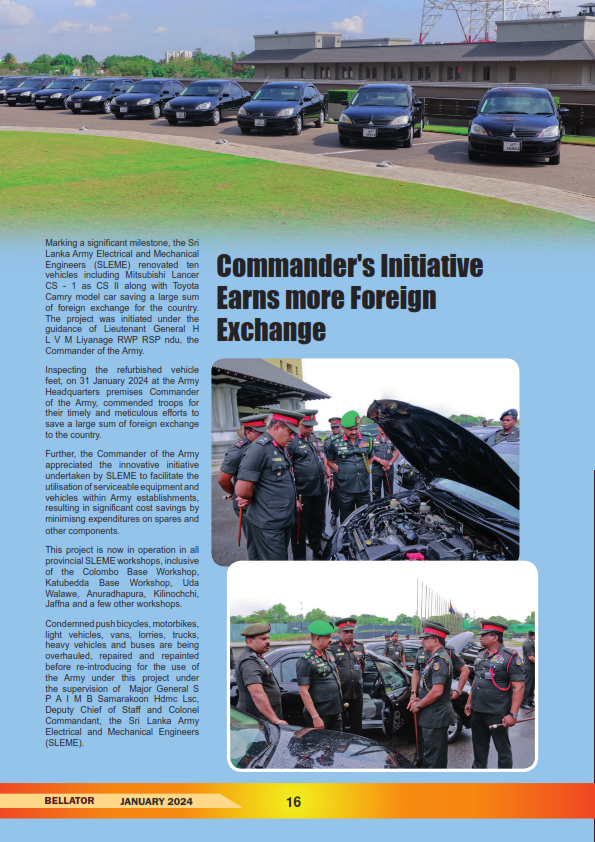 Marking a significant milestone, the Sri Lanka Army Electrical and Mechanical Engineers (SLEME) renovated ten vehicles including Mitsubishi Lancer CS - 1 as CS II along with Toyota Camry model car saving a large sum of foreign exchange for the country. The project was initiated under the guidance of Lieutenant General H L V M Liyanage RWP RSP ndu, the Commander of the Army.

Inspecting the refurbished vehicle feet, on 31 January 2024 at the Army Headquarters premises Commander of the Army, commended troops for their timely and meticulous efforts to save a large sum of foreign exchange to the country.

Further, the Commander of the Army appreciated the innovative initiative undertaken by SLEME to facilitate the utilisation of serviceable equipment and vehicles within Army establishments, resulting in significant cost savings by minimisng expenditures on spares and other components.

This project is now in operation in all provincial SLEME workshops, inclusive of the Colombo Base Workshop, Katubedda Base Workshop, Uda Walawe, Anuradhapura, Kilinochchi, Jaffna and a few other workshops.

Condemned push bicycles, motorbikes, light vehicles, vans, lorries, trucks, heavy vehicles and buses are being overhauled, repaired and repainted before re-introducing for the use of the Army under this project under the supervision of Major General S P A I M B Samarakoon Hdmc Lsc, Deputy Chief of Staff and Colonel Commandant, the Sri Lanka Army Electrical and Mechanical Engineers (SLEME).

Commander's Initiative Earns more Foreign Exchange

BELLATOR JANUARY 2024 16